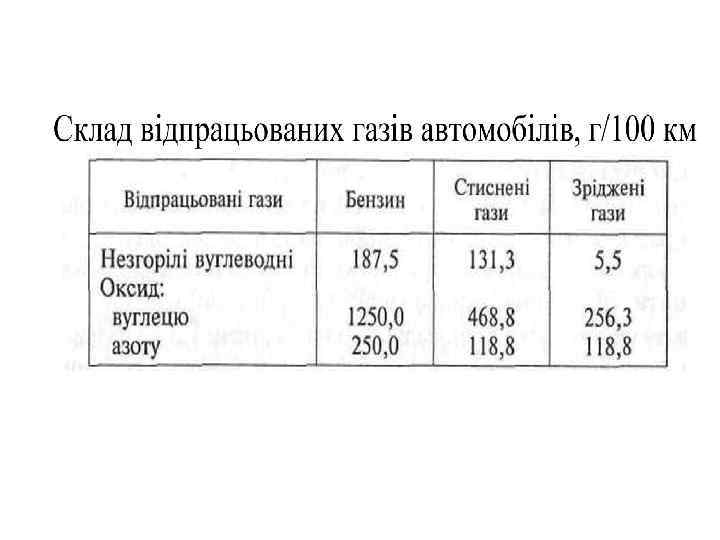 Склад відпрацьованих газів автомобілів, г/100 км

| Відпрацьовані гази | Бензин | Стиснені гази | Зріджені гази |
|---|---|---|---|
| Незгорілі вуглеводні | 187,5 | 131,3 | 5,5 |
| Оксид: | | | |
| вуглецю | 1250,0 | 468,8 | 256,3 |
| азоту | 250,0 | 118,8 | 118,8 |